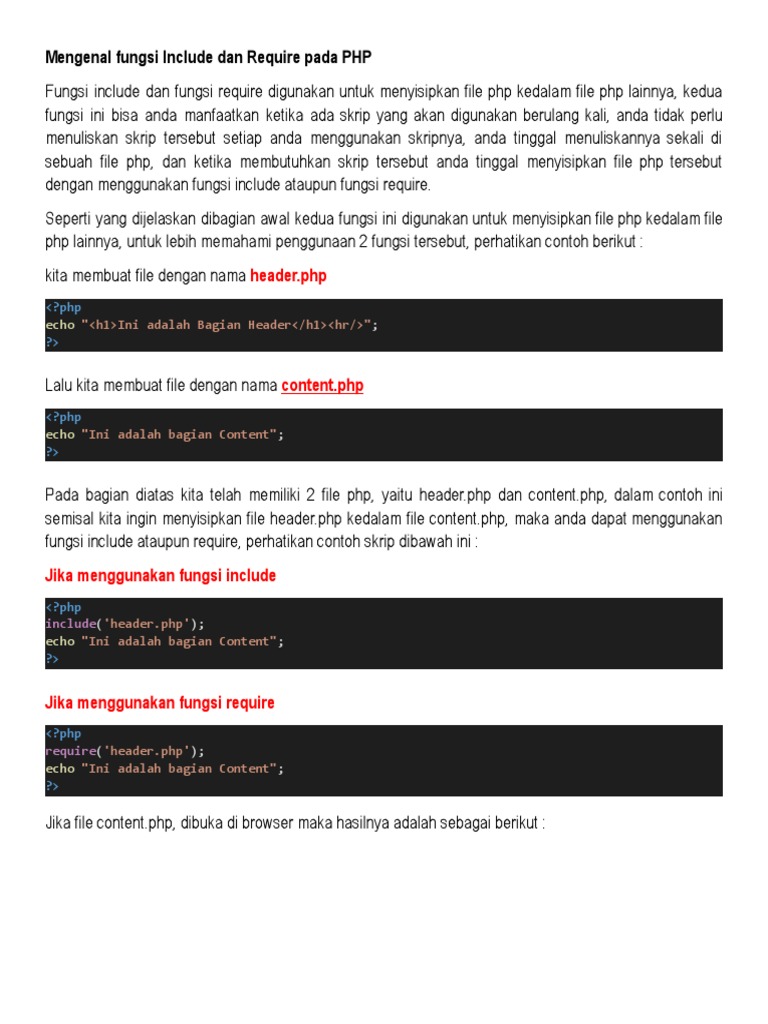 Mengenal fungsi Include dan Require pada PHP

Fungsi include dan fungsi require digunakan untuk menyisipkan file php kedalam file php lainnya, kedua fungsi ini bisa anda manfaatkan ketika ada skrip yang akan digunakan berulang kali, anda tidak perlu menuliskan skrip tersebut setiap anda menggunakan skripnya, anda tinggal menuliskannya sekali di sebuah file php, dan ketika membutuhkan skrip tersebut anda tinggal menyisipkan file php tersebut dengan menggunakan fungsi include ataupun fungsi require.

Seperti yang dijelaskan dibagian awal kedua fungsi ini digunakan untuk menyisipkan file php kedalam file php lainnya, untuk lebih memahami penggunaan 2 fungsi tersebut, perhatikan contoh berikut :

kita membuat file dengan nama header.php

<?php
echo "<h1>Ini adalah Bagian Header</h1><hr/>";
?>

Lalu kita membuat file dengan nama content.php

<?php
echo "Ini adalah bagian Content";
?>

Pada bagian diatas kita telah memiliki 2 file php, yaitu header.php dan content.php, dalam contoh ini semisal kita ingin menyisipkan file header.php kedalam file content.php, maka anda dapat menggunakan fungsi include ataupun require, perhatikan contoh skrip dibawah ini :

Jika menggunakan fungsi include

<?php
include('header.php');
echo "Ini adalah bagian Content";
?>

Jika menggunakan fungsi require

<?php
require('header.php');
echo "Ini adalah bagian Content";
?>

Jika file content.php, dibuka di browser maka hasilnya adalah sebagai berikut :